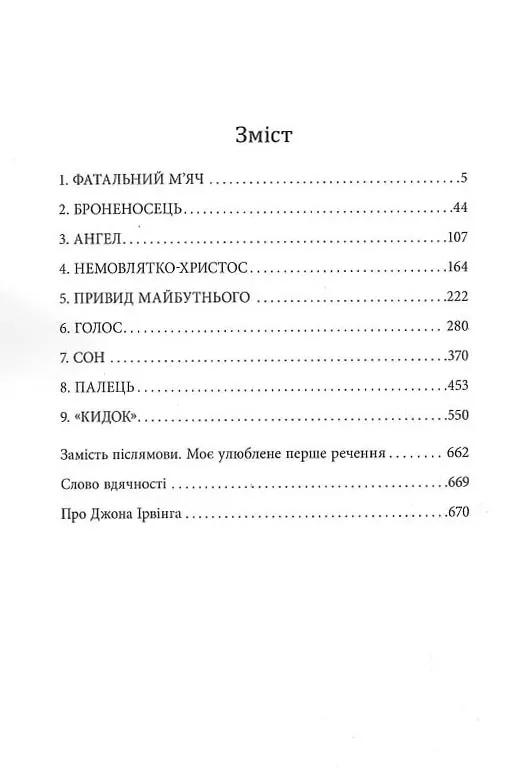 Зміст

1. ФАТАЛЬНИЙ М'ЯЧ 5

2. БРОНЕНОСЕЦЬ 44

3. АНГЕЛ 107

4. НЕМОВЛЯТКО-ХРИСТОС 164

5. ПРИВИД МАЙБУТНЬОГО 222

6. ГОЛОС 280

7. СОН 370

8. ПАЛЕЦЬ 453

9. «КИДОК» 550

Замість післямови. Моє улюблене перше речення 662

Слово вдячності 669

Про Джона Ірвінга 670